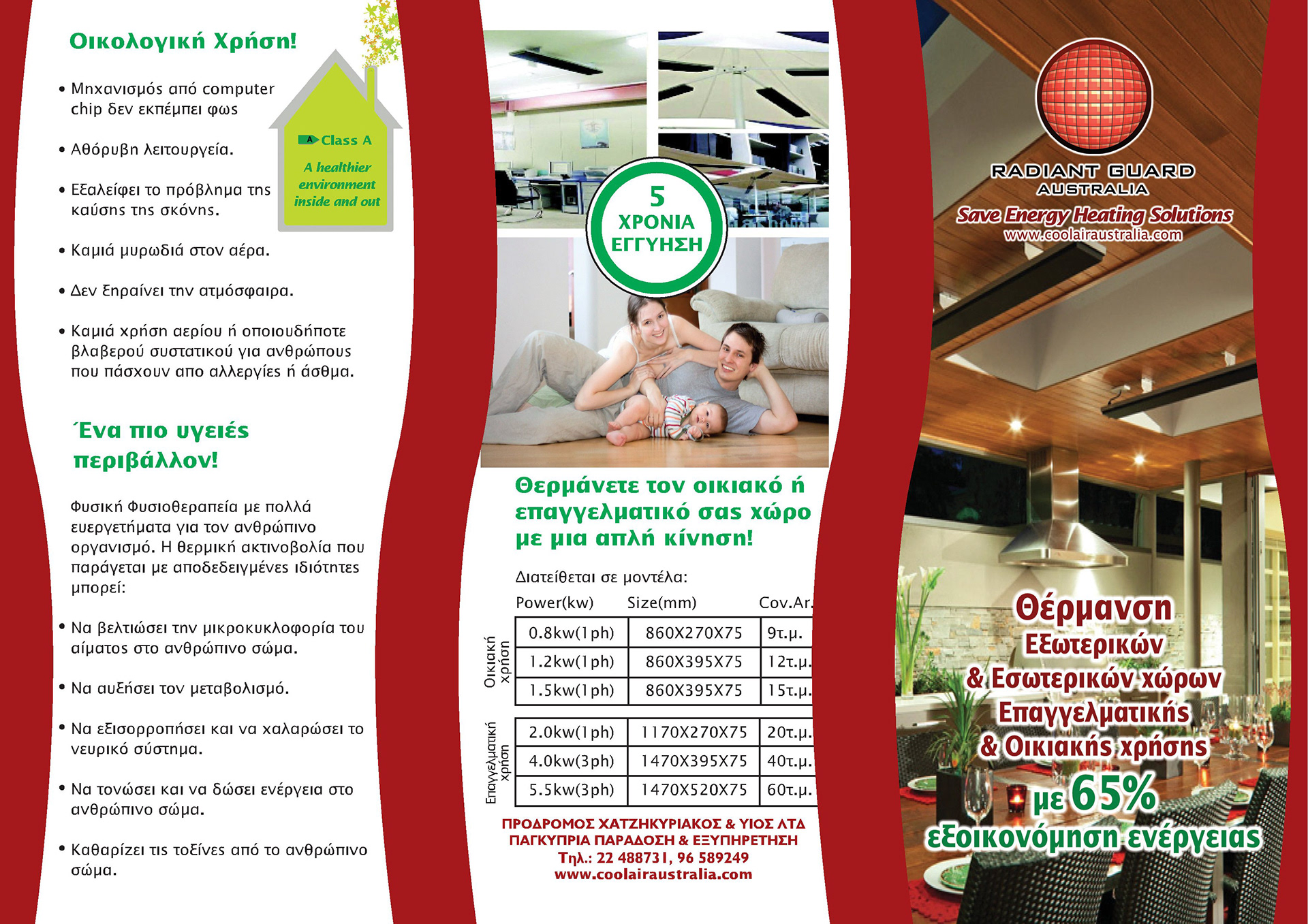 Οικολογική Χρήση!

• Μηχανισμός από computer chip δεν εκπέμπει φως

• Αθόρυβη λειτουργεία.

• Εξαλείφει το πρόβλημα της καύσης της σκόνης.

• Καμιά μυρωδιά στον αέρα.

• Δεν ξηραίνει την ατμόσφαιρα.

• Καμιά χρήση αερίου ή οποιουδήποτε βλαβερού συστατικού για ανθρώπους που πάσχουν απο αλλεργίες ή άσθμα.

A Class A

A healthier environment inside and out

Ένα πιο υγειές περιβάλλον!

Φυσική Φυσιοθεραπεία με πολλά ευεργετήματα για τον ανθρώπινο οργανισμό. Η θερμική ακτινοβολία που παράγεται με αποδεδειγμένες ιδιότητες μπορεί:

• Να βελτιώσει την μικροκυκλοφορία του αίματος στο ανθρώπινο σώμα.

• Να αυξήσει τον μεταβολισμό.

• Να εξισορροπήσει και να χαλαρώσει το νευρικό σύστημα.

• Να τονώσει και να δώσει ενέργεια στο ανθρώπινο σώμα.

• Καθαρίζει τις τοξίνες από το ανθρώπινο σώμα.

5 ΧΡΟΝΙΑ ΕΓΓΥΗΣΗ

Θερμάνετε τον οικιακό ή επαγγελματικό σας χώρο με μια απλή κίνηση!

Διατείθεται σε μοντέλα:

| | Power(kw) | Size(mm) | Cov.Ar. |
|---|---|---|---|
| Οικιακή χρήση | 0.8kw(1ph) | 860X270X75 | 9τ.μ. |
| | 1.2kw(1ph) | 860X395X75 | 12τ.μ. |
| | 1.5kw(1ph) | 860X395X75 | 15τ.μ. |
| Επαγγελματική χρήση | 2.0kw(1ph) | 1170X270X75 | 20τ.μ. |
| | 4.0kw(3ph) | 1470X395X75 | 40τ.μ. |
| | 5.5kw(3ph) | 1470X520X75 | 60τ.μ. |

ΠΡΟΔΡΟΜΟΣ ΧΑΤΖΗΚΥΡΙΑΚΟΣ & ΥΙΟΣ ΛΤΔ
ΠΑΓΚΥΠΡΙΑ ΠΑΡΑΔΟΣΗ & ΕΞΥΠΗΡΕΤΗΣΗ
Τηλ.: 22 488731, 96 589249
www.coolairaustralia.com

RADIANT GUARD AUSTRALIA
Save Energy Heating Solutions
www.coolairaustralia.com

Θέρμανση Εξωτερικών & Εσωτερικών χώρων Επαγγελματικής & Οικιακής χρήσης με 65% εξοικονόμηση ενέργειας